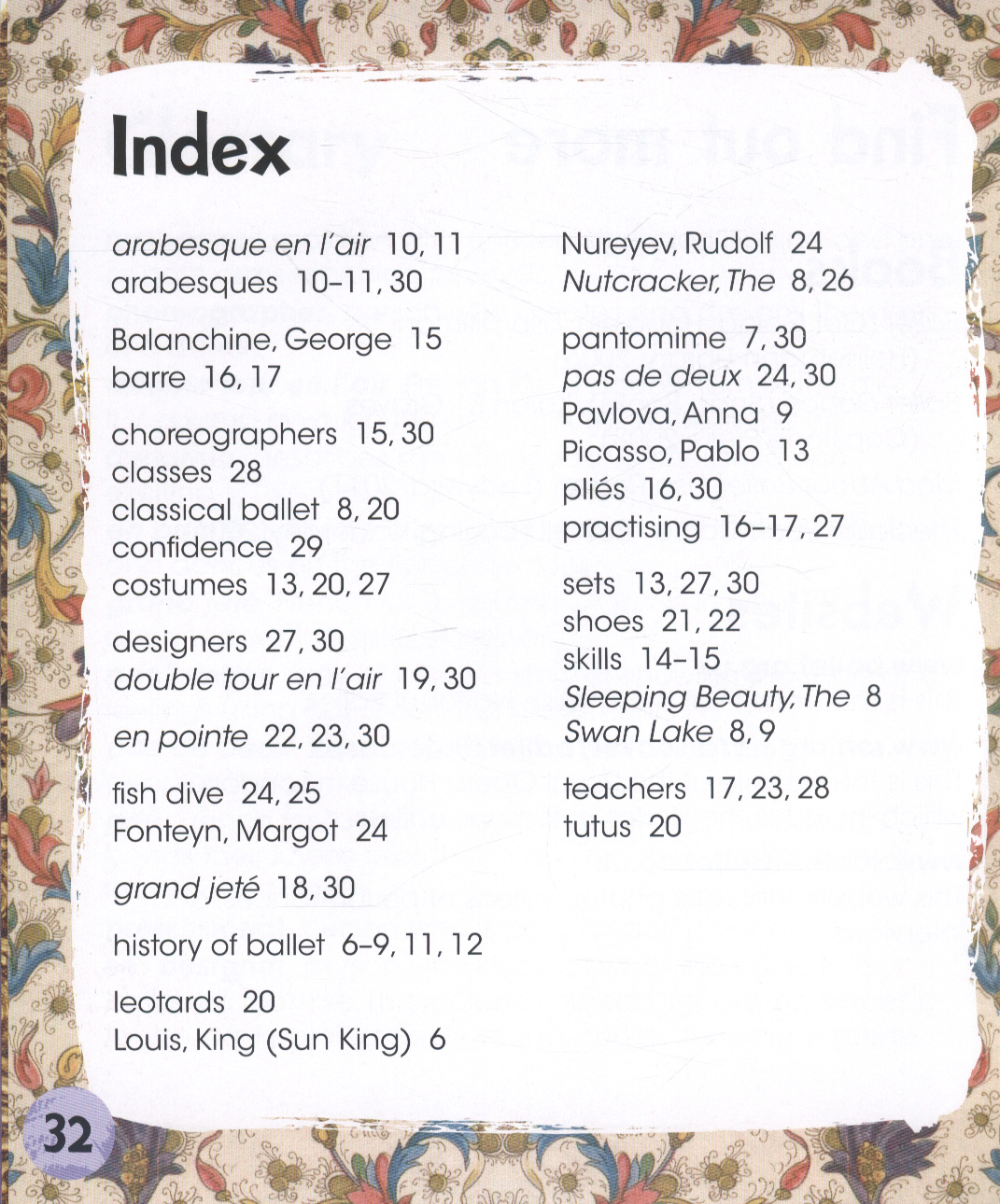 Index

arabesque en l'air 10, 11
arabesques 10–11, 30

Balanchine, George 15
barre 16, 17

choreographers 15, 30
classes 28
classical ballet 8, 20
confidence 29
costumes 13, 20, 27

designers 27, 30
double tour en l'air 19, 30

en pointe 22, 23, 30

fish dive 24, 25
Fonteyn, Margot 24

grand jeté 18, 30

history of ballet 6–9, 11, 12

leotards 20
Louis, King (Sun King) 6

Nureyev, Rudolf 24
Nutcracker, The 8, 26

pantomime 7, 30
pas de deux 24, 30
Pavlova, Anna 9
Picasso, Pablo 13
pliés 16, 30
practising 16–17, 27

sets 13, 27, 30
shoes 21, 22
skills 14–15
Sleeping Beauty, The 8
Swan Lake 8, 9

teachers 17, 23, 28
tutus 20

32